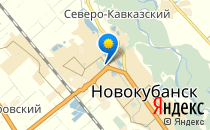 Северо-Кавказский

Новокубанск

ровский

Яндекс

© Яндекс